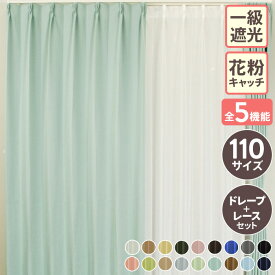 一級遮光

花粉キャッチ

全5機能

110サイズ

ドレープ+レースセット